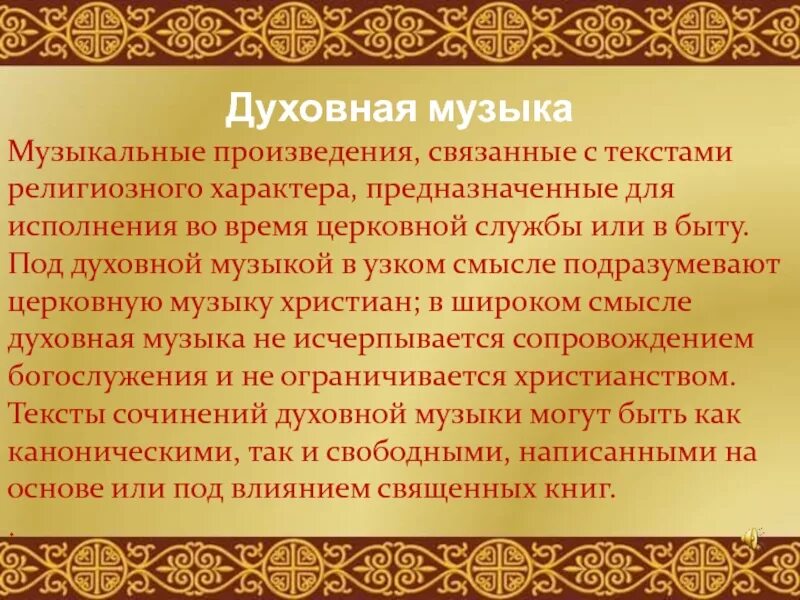 Духовная музыка

Музыкальные произведения, связанные с текстами религиозного характера, предназначенные для исполнения во время церковной службы или в быту. Под духовной музыкой в узком смысле подразумевают церковную музыку христиан; в широком смысле духовная музыка не исчерпывается сопровождением богослужения и не ограничивается христианством. Тексты сочинений духовной музыки могут быть как каноническими, так и свободными, написанными на основе или под влиянием священных книг.

.